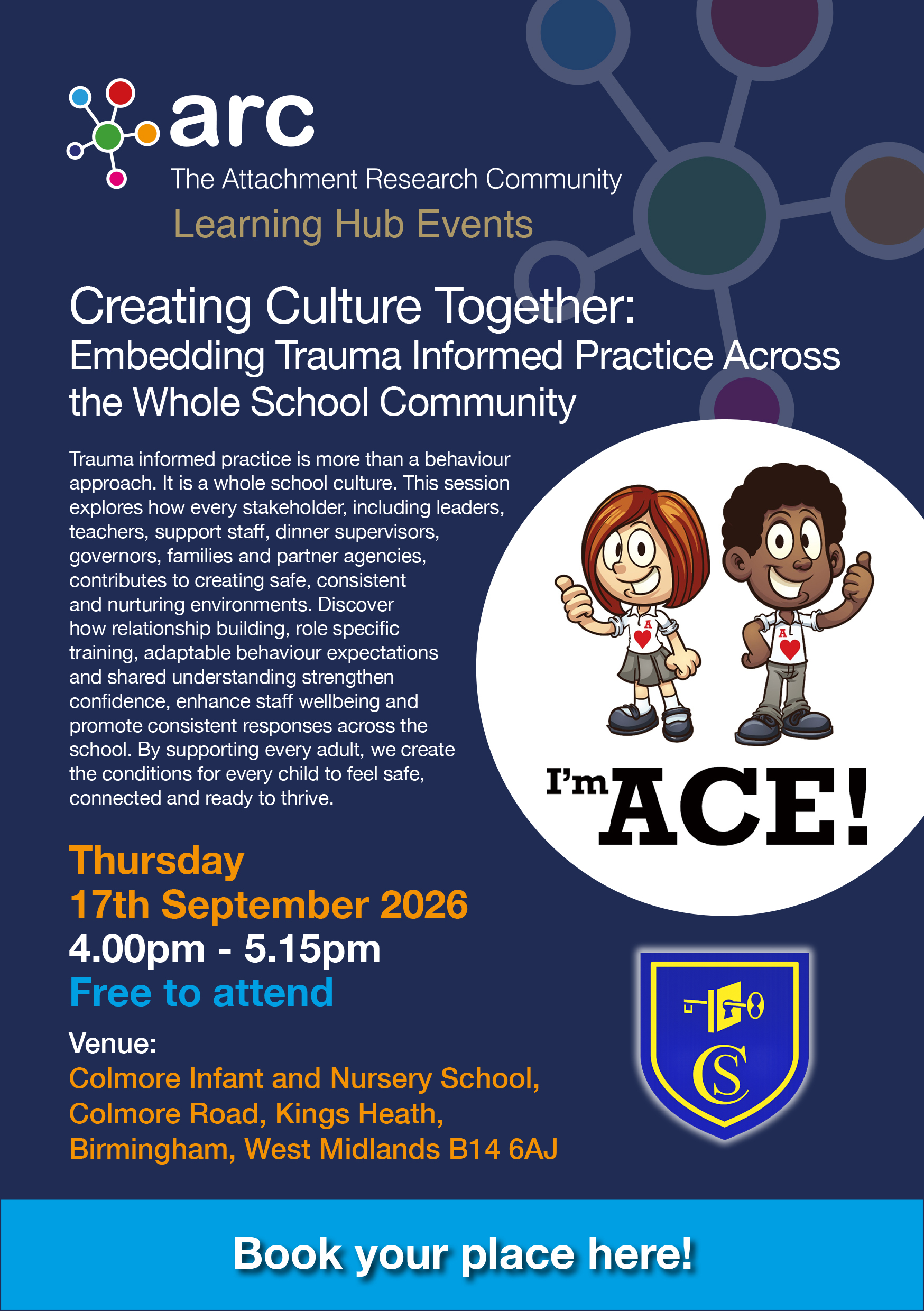 arc
The Attachment Research Community
Learning Hub Events

Creating Culture Together:
Embedding Trauma Informed Practice Across the Whole School Community

Trauma informed practice is more than a behaviour approach. It is a whole school culture. This session explores how every stakeholder, including leaders, teachers, support staff, dinner supervisors, governors, families and partner agencies, contributes to creating safe, consistent and nurturing environments. Discover how relationship building, role specific training, adaptable behaviour expectations and shared understanding strengthen confidence, enhance staff wellbeing and promote consistent responses across the school. By supporting every adult, we create the conditions for every child to feel safe, connected and ready to thrive.

A A

I'm ACE!

Thursday
17th September 2026
4.00pm - 5.15pm
Free to attend

Venue:
Colmore Infant and Nursery School,
Colmore Road, Kings Heath,
Birmingham, West Midlands B14 6AJ

CS

Book your place here!